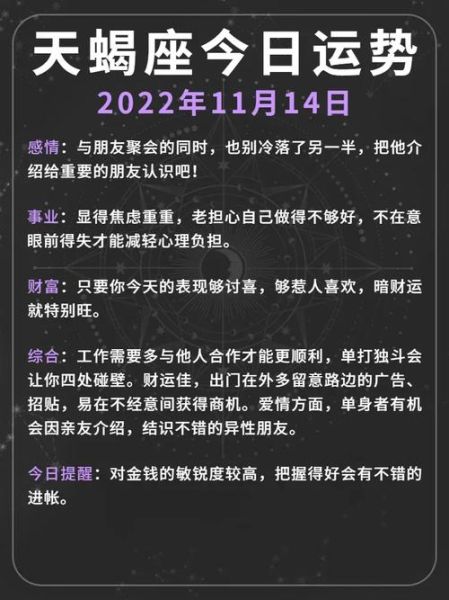 天蝎座今日运势
2022年11月14日

感情：与朋友聚会的同时，也别冷落了另一半，把他介绍给重要的朋友认识吧！

事业：显得焦虑重重，老担心自己做得不够好，不在意眼前得失才能减轻心理负担。

财富：只要你今天的表现够讨喜，够惹人喜欢，暗财运就特别旺。

综合：工作需要多与他人合作才能更顺利，单打独斗会让你四处碰壁。财运佳，出门在外多留意路边的广告、招贴，易在不经意间获得商机。爱情方面，单身者有机会因亲友介绍，结识不错的异性朋友。

今日提醒：对金钱的敏锐度较高，把握得好会有不错的进帐。